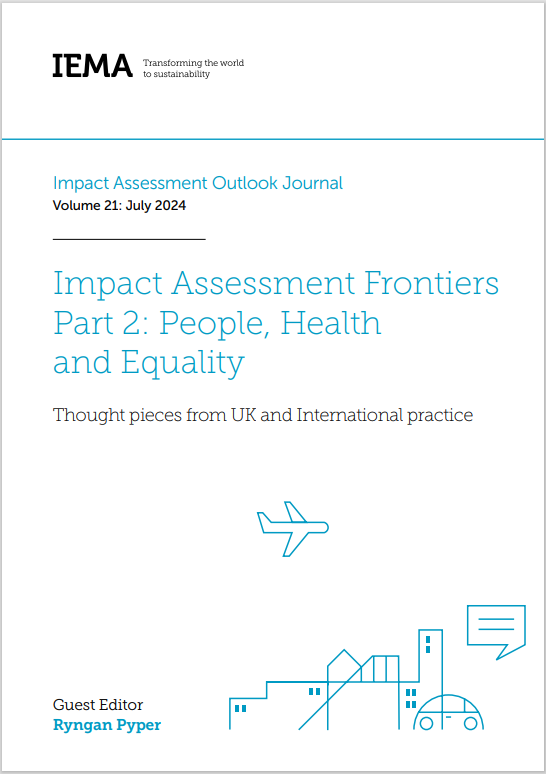 IEMA Transforming the world to sustainability

Impact Assessment Outlook Journal
Volume 21: July 2024

Impact Assessment Frontiers Part 2: People, Health and Equality

Thought pieces from UK and International practice

Guest Editor
Ryngan Pyper